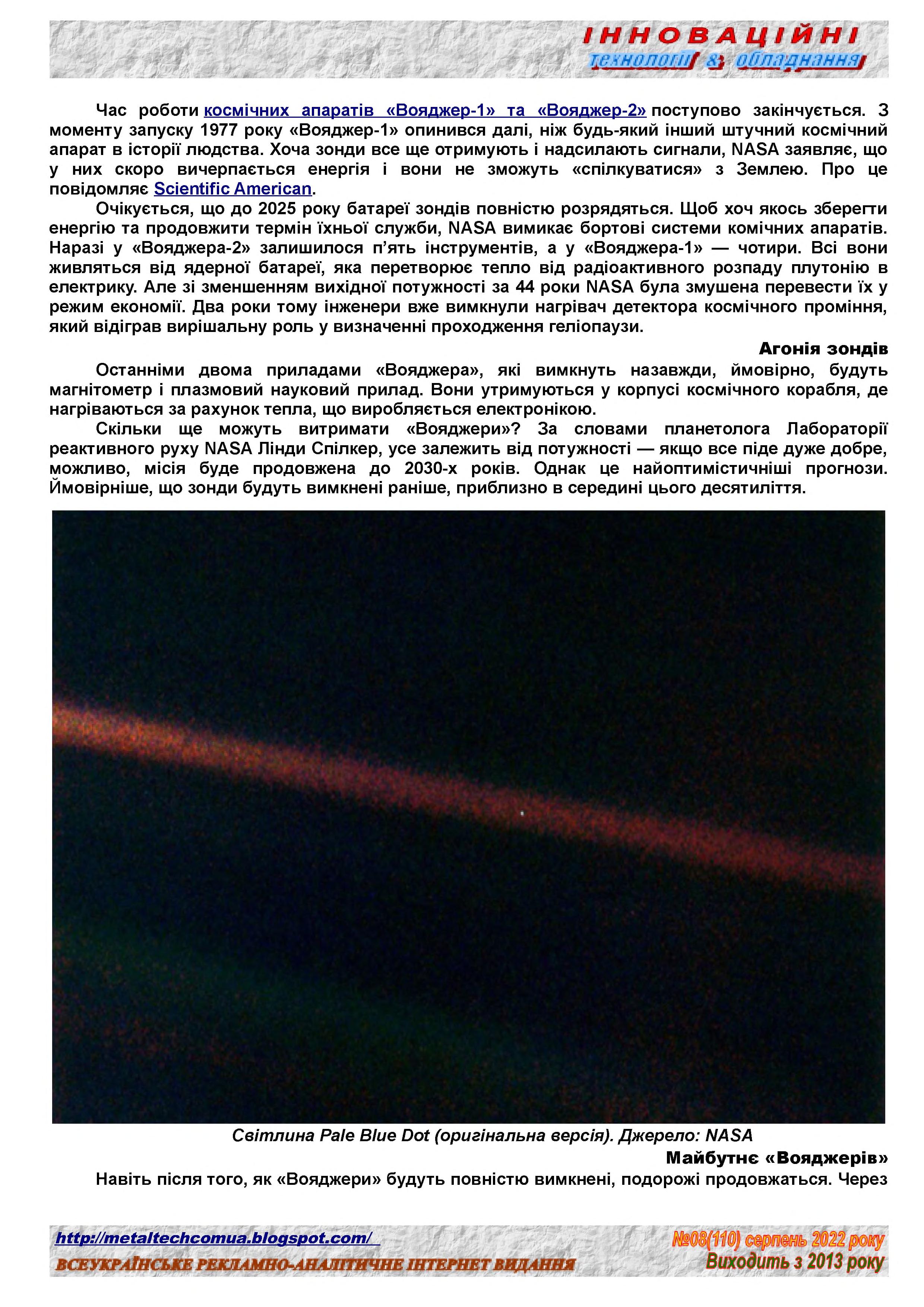 ІННОВАЦІЙНІ
технології & обладнання

Час роботи космічних апаратів «Вояджер-1» та «Вояджер-2» поступово закінчується. З моменту запуску 1977 року «Вояджер-1» опинився далі, ніж будь-який інший штучний космічний апарат в історії людства. Хоча зонди все ще отримують і надсилають сигнали, NASA заявляє, що у них скоро вичерпається енергія і вони не зможуть «спілкуватися» з Землею. Про це повідомляє Scientific American.

Очікується, що до 2025 року батареї зондів повністю розрядяться. Щоб хоч якось зберегти енергію та продовжити термін їхньої служби, NASA вимикає бортові системи комічних апаратів. Наразі у «Вояджера-2» залишилося п'ять інструментів, а у «Вояджера-1» — чотири. Всі вони живляться від ядерної батареї, яка перетворює тепло від радіоактивного розпаду плутонію в електрику. Але зі зменшенням вихідної потужності за 44 роки NASA була змушена перевести їх у режим економії. Два роки тому інженери вже вимкнули нагрівач детектора космічного проміння, який відіграв вирішальну роль у визначенні проходження геліопаузи.

Агонія зондів

Останніми двома приладами «Вояджера», які вимкнуть назавжди, ймовірно, будуть магнітометр і плазмовий науковий прилад. Вони утримуються у корпусі космічного корабля, де нагріваються за рахунок тепла, що виробляється електронікою.

Скільки ще можуть витримати «Вояджери»? За словами планетолога Лабораторії реактивного руху NASA Лінди Спілкер, усе залежить від потужності — якщо все піде дуже добре, можливо, місія буде продовжена до 2030-х років. Однак це найоптимістичніші прогнози. Ймовірніше, що зонди будуть вимкнені раніше, приблизно в середині цього десятиліття.

Світлина Pale Blue Dot (оригінальна версія). Джерело: NASA

Майбутнє «Вояджерів»

Навіть після того, як «Вояджери» будуть повністю вимкнені, подорожі продовжаться. Через

http://metaltechcomua.blogspot.com/
ВСЕУКРАЇНСЬКЕ РЕКЛАМНО-АНАЛІТИЧНЕ ІНТЕРНЕТ ВИДАННЯ
№08(110) серпень 2022 року
Виходить з 2013 року